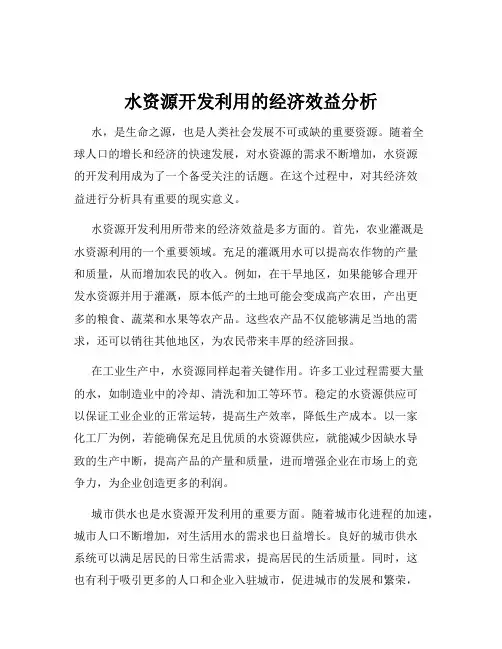 水资源开发利用的经济效益分析

水，是生命之源，也是人类社会发展不可或缺的重要资源。随着全球人口的增长和经济的快速发展，对水资源的需求不断增加，水资源的开发利用成为了一个备受关注的话题。在这个过程中，对其经济效益进行分析具有重要的现实意义。

水资源开发利用所带来的经济效益是多方面的。首先，农业灌溉是水资源利用的一个重要领域。充足的灌溉用水可以提高农作物的产量和质量，从而增加农民的收入。例如，在干旱地区，如果能够合理开发水资源并用于灌溉，原本低产的土地可能会变成高产农田，产出更多的粮食、蔬菜和水果等农产品。这些农产品不仅能够满足当地的需求，还可以销往其他地区，为农民带来丰厚的经济回报。

在工业生产中，水资源同样起着关键作用。许多工业过程需要大量的水，如制造业中的冷却、清洗和加工等环节。稳定的水资源供应可以保证工业企业的正常运转，提高生产效率，降低生产成本。以一家化工厂为例，若能确保充足且优质的水资源供应，就能减少因缺水导致的生产中断，提高产品的产量和质量，进而增强企业在市场上的竞争力，为企业创造更多的利润。

城市供水也是水资源开发利用的重要方面。随着城市化进程的加速，城市人口不断增加，对生活用水的需求也日益增长。良好的城市供水系统可以满足居民的日常生活需求，提高居民的生活质量。同时，这也有利于吸引更多的人口和企业入驻城市，促进城市的发展和繁荣，